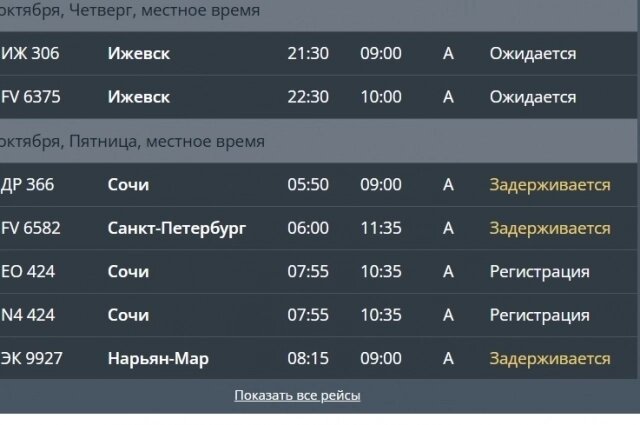 октября, Четверг, местное время

| ИЖ 306 | Ижевск | 21:30 | 09:00 | A | Ожидается |
|---|---|---|---|---|---|
| FV 6375 | Ижевск | 22:30 | 10:00 | A | Ожидается |

октября, Пятница, местное время

| ДР 366 | Сочи | 05:50 | 09:00 | A | Задерживается |
|---|---|---|---|---|---|
| FV 6582 | Санкт-Петербург | 06:00 | 11:35 | A | Задерживается |
| EO 424 | Сочи | 07:55 | 10:35 | A | Регистрация |
| N4 424 | Сочи | 07:55 | 10:35 | A | Регистрация |
| ЭК 9927 | Нарьян-Мар | 08:15 | 09:00 | A | Задерживается |

Показать все рейсы